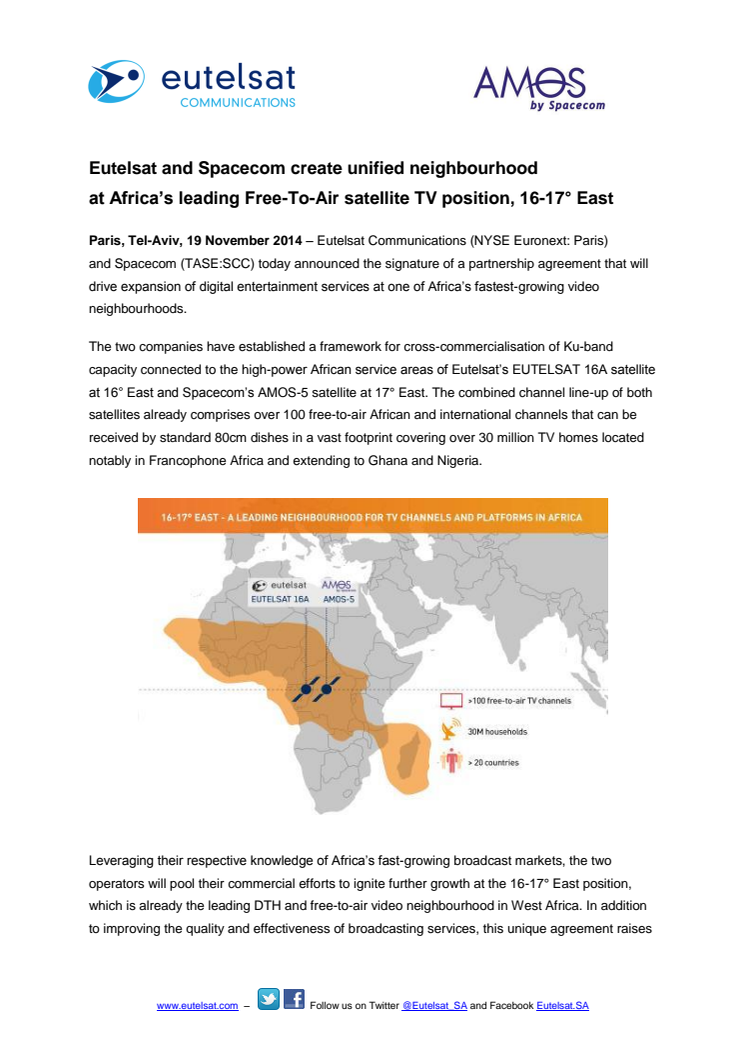 eutelsat
COMMUNICATIONS

AMOS
by Spacecom

Eutelsat and Spacecom create unified neighbourhood at Africa's leading Free-To-Air satellite TV position, 16-17° East

Paris, Tel-Aviv, 19 November 2014 – Eutelsat Communications (NYSE Euronext: Paris) and Spacecom (TASE:SCC) today announced the signature of a partnership agreement that will drive expansion of digital entertainment services at one of Africa's fastest-growing video neighbourhoods.

The two companies have established a framework for cross-commercialisation of Ku-band capacity connected to the high-power African service areas of Eutelsat's EUTELSAT 16A satellite at 16° East and Spacecom's AMOS-5 satellite at 17° East. The combined channel line-up of both satellites already comprises over 100 free-to-air African and international channels that can be received by standard 80cm dishes in a vast footprint covering over 30 million TV homes located notably in Francophone Africa and extending to Ghana and Nigeria.

16-17° EAST - A LEADING NEIGHBOURHOOD FOR TV CHANNELS AND PLATFORMS IN AFRICA

eutelsat
EUTELSAT 16A

AMOS
AMOS-5

>100 free-to-air TV channels

30M households

> 20 countries

Leveraging their respective knowledge of Africa's fast-growing broadcast markets, the two operators will pool their commercial efforts to ignite further growth at the 16-17° East position, which is already the leading DTH and free-to-air video neighbourhood in West Africa. In addition to improving the quality and effectiveness of broadcasting services, this unique agreement raises

www.eutelsat.com – Follow us on Twitter @Eutelsat_SA and Facebook Eutelsat.SA